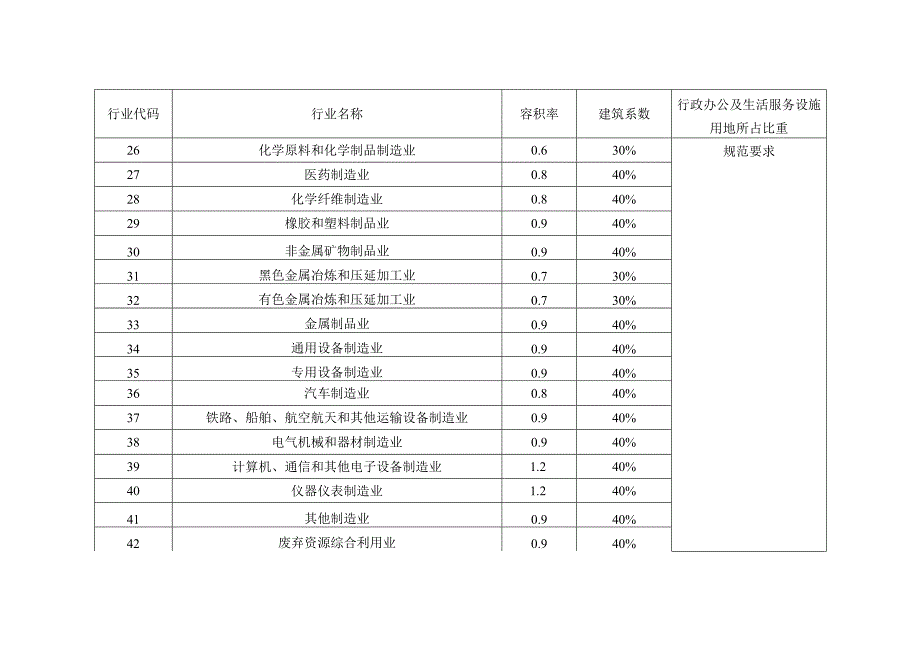 | 行业代码 | 行业名称 | 容积率 | 建筑系数 | 行政办公及生活服务设施用地所占比重 |
|---|---|---|---|---|
| 26 | 化学原料和化学制品制造业 | 0.6 | 30% | 规范要求 |
| 27 | 医药制造业 | 0.8 | 40% | |
| 28 | 化学纤维制造业 | 0.8 | 40% | |
| 29 | 橡胶和塑料制品业 | 0.9 | 40% | |
| 30 | 非金属矿物制品业 | 0.9 | 40% | |
| 31 | 黑色金属冶炼和压延加工业 | 0.7 | 30% | |
| 32 | 有色金属冶炼和压延加工业 | 0.7 | 30% | |
| 33 | 金属制品业 | 0.9 | 40% | |
| 34 | 通用设备制造业 | 0.9 | 40% | |
| 35 | 专用设备制造业 | 0.9 | 40% | |
| 36 | 汽车制造业 | 0.8 | 40% | |
| 37 | 铁路、船舶、航空航天和其他运输设备制造业 | 0.9 | 40% | |
| 38 | 电气机械和器材制造业 | 0.9 | 40% | |
| 39 | 计算机、通信和其他电子设备制造业 | 1.2 | 40% | |
| 40 | 仪器仪表制造业 | 1.2 | 40% | |
| 41 | 其他制造业 | 0.9 | 40% | |
| 42 | 废弃资源综合利用业 | 0.9 | 40% | |